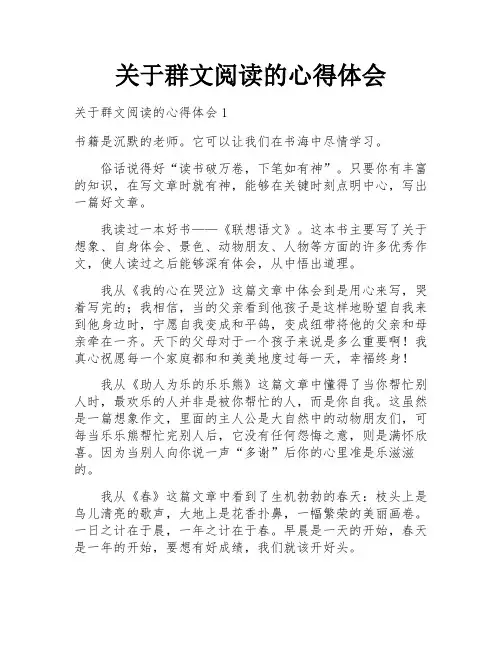 关于群文阅读的心得体会

关于群文阅读的心得体会 1

书籍是沉默的老师。它可以让我们在书海中尽情学习。

俗话说得好“读书破万卷，下笔如有神”。只要你有丰富的知识，在写文章时就有神，能够在关键时刻点明中心，写出一篇好文章。

我读过一本好书——《联想语文》。这本书主要写了关于想象、自身体会、景色、动物朋友、人物等方面的许多优秀作文，使人读过之后能够深有体会，从中悟出道理。

我从《我的心在哭泣》这篇文章中体会到是用心来写，哭着写完的；我相信，当的父亲看到他孩子是这样地盼望自我来到他身边时，宁愿自我变成和平鸽，变成纽带将他的父亲和母亲牵在一齐。天下的父母对于一个孩子来说是多么重要啊！我真心祝愿每一个家庭都和和美美地度过每一天，幸福终身！

我从《助人为乐的乐乐熊》这篇文章中懂得了当你帮忙别人时，最欢乐的人并非是被你帮忙的人，而是你自我。这虽然是一篇想象作文，里面的主人公是大自然中的动物朋友们，可每当乐乐熊帮忙完别人后，它没有任何怨悔之意，则是满怀欣喜。因为当别人向你说一声“多谢”后你的心里准是乐滋滋的。

我从《春》这篇文章中看到了生机勃勃的春天：枝头上是鸟儿清亮的歌声，大地上是花香扑鼻，一幅繁荣的美丽画卷。一日之计在于晨，一年之计在于春。早晨是一天的开始，春天是一年的开始，要想有好成绩，我们就该开好头。